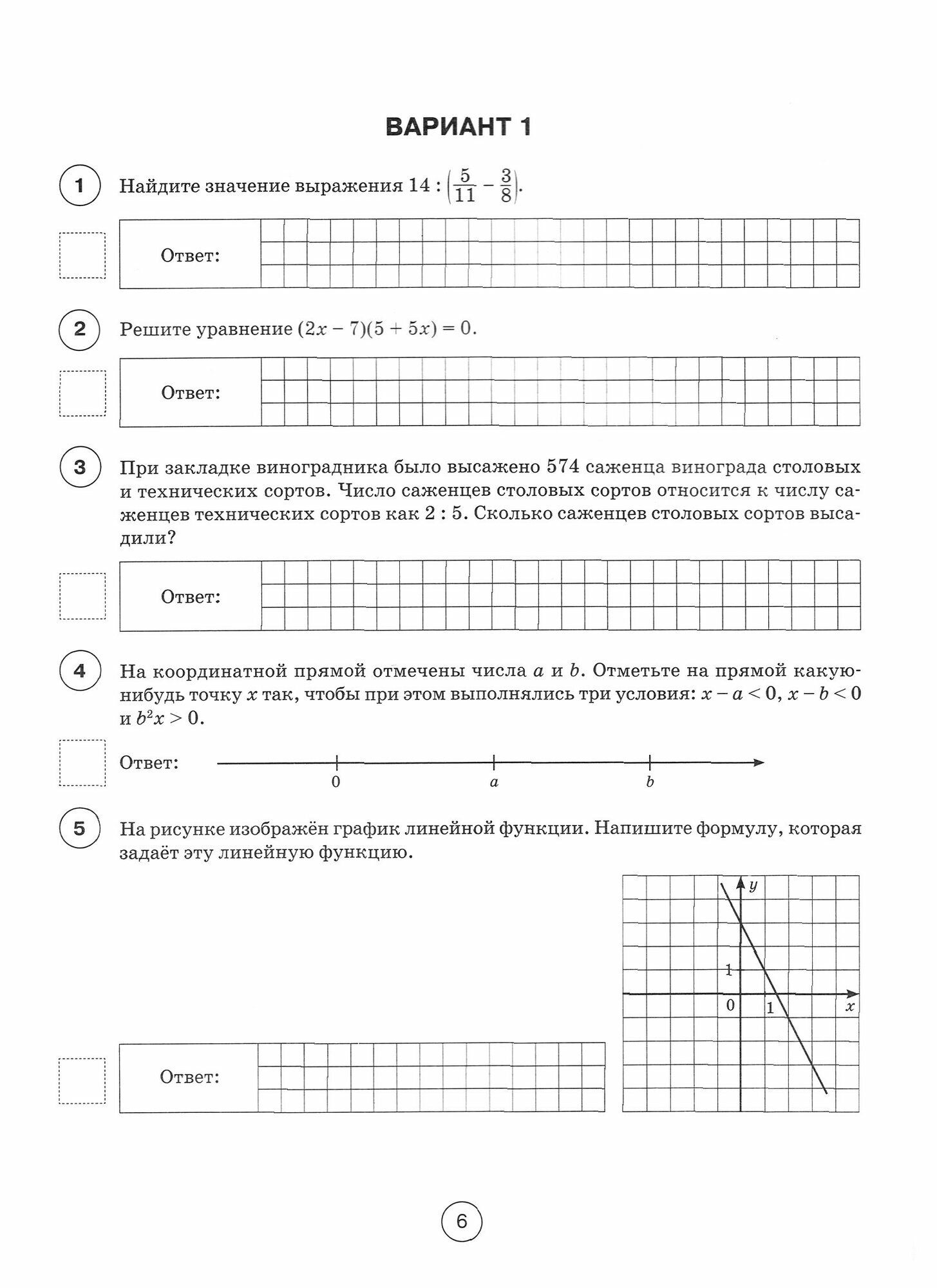 ВАРИАНТ 1

1 Найдите значение выражения $14 : \left(\frac{5}{11} - \frac{3}{8}\right)$.

Ответ:

2 Решите уравнение $(2x - 7)(5 + 5x) = 0$.

Ответ:

3 При закладке виноградника было высажено 574 саженца винограда столовых и технических сортов. Число саженцев столовых сортов относится к числу саженцев технических сортов как 2 : 5. Сколько саженцев столовых сортов высадили?

Ответ:

4 На координатной прямой отмечены числа $a$ и $b$. Отметьте на прямой какую-нибудь точку $x$ так, чтобы при этом выполнялись три условия: $x - a < 0$, $x - b < 0$ и $b^2x > 0$.

Ответ:

0 $a$ $b$

5 На рисунке изображён график линейной функции. Напишите формулу, которая задаёт эту линейную функцию.

$y$
1
0 1 $x$

Ответ:

6